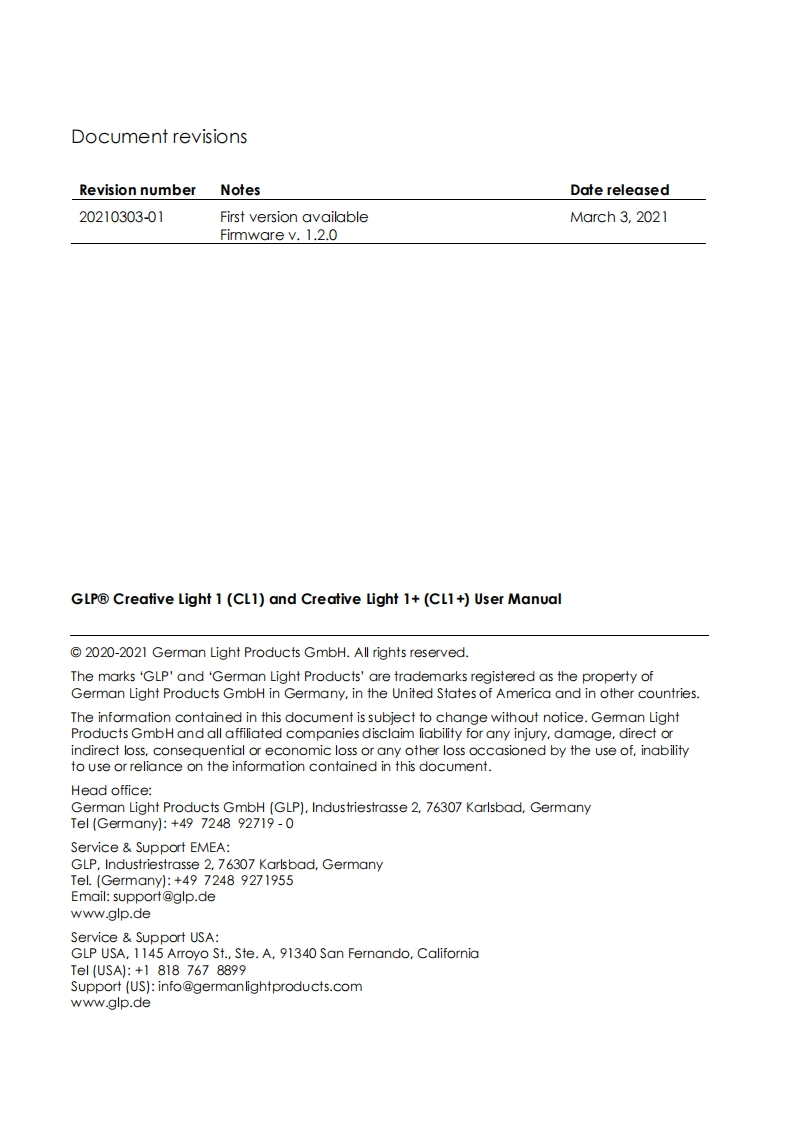 Document revisions

| Revision number | Notes | Date released |
|---|---|---|
| 20210303-01 | First version available Firmware v. 1.2.0 | March 3, 2021 |

GLP® Creative Light 1 (CL1) and Creative Light 1+ (CL1+) User Manual

© 2020-2021 German Light Products GmbH. All rights reserved.

The marks 'GLP' and 'German Light Products' are trademarks registered as the property of German Light Products GmbH in Germany, in the United States of America and in other countries.

The information contained in this document is subject to change without notice. German Light Products GmbH and all affiliated companies disclaim liability for any injury, damage, direct or indirect loss, consequential or economic loss or any other loss occasioned by the use of, inability to use or reliance on the information contained in this document.

Head office:
German Light Products GmbH (GLP), Industriestrasse 2, 76307 Karlsbad, Germany
Tel (Germany): +49 7248 92719 - 0

Service & Support EMEA:
GLP, Industriestrasse 2, 76307 Karlsbad, Germany
Tel. (Germany): +49 7248 9271955
Email: support@glp.de
www.glp.de

Service & Support USA:
GLP USA, 1145 Arroyo St., Ste. A, 91340 San Fernando, California
Tel (USA): +1 818 767 8899
Support (US): info@germanlightproducts.com
www.glp.de